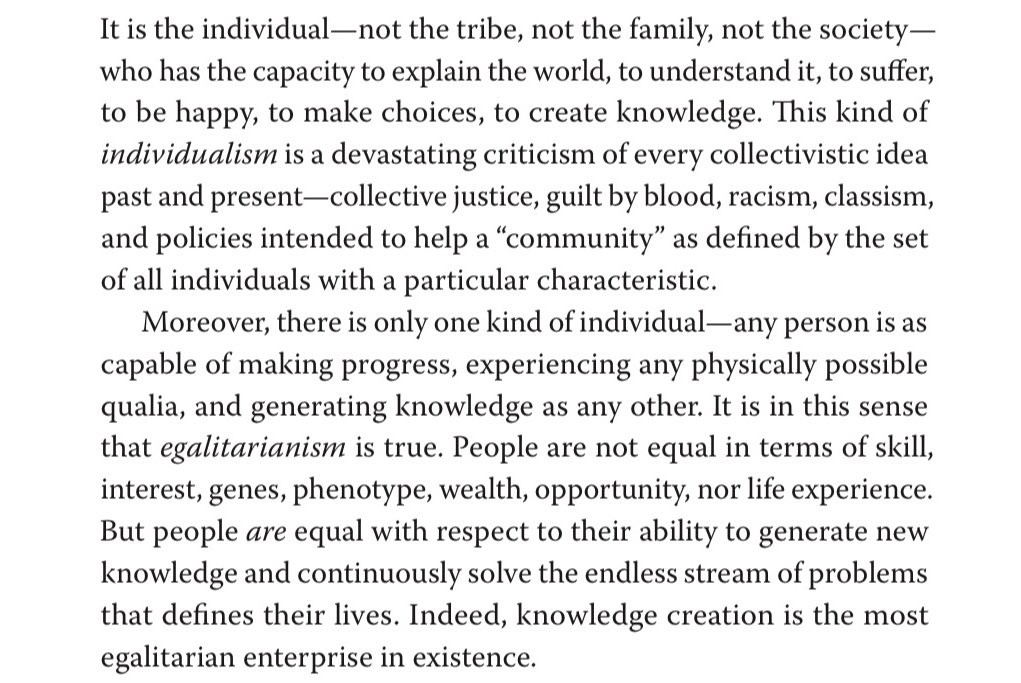 It is the individual—not the tribe, not the family, not the society—who has the capacity to explain the world, to understand it, to suffer, to be happy, to make choices, to create knowledge. This kind of individualism is a devastating criticism of every collectivistic idea past and present—collective justice, guilt by blood, racism, classism, and policies intended to help a "community" as defined by the set of all individuals with a particular characteristic.

Moreover, there is only one kind of individual—any person is as capable of making progress, experiencing any physically possible qualia, and generating knowledge as any other. It is in this sense that egalitarianism is true. People are not equal in terms of skill, interest, genes, phenotype, wealth, opportunity, nor life experience. But people are equal with respect to their ability to generate new knowledge and continuously solve the endless stream of problems that defines their lives. Indeed, knowledge creation is the most egalitarian enterprise in existence.